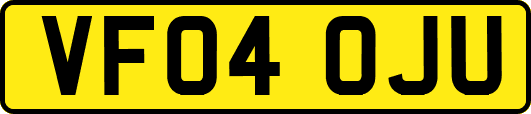 VF04 OJU